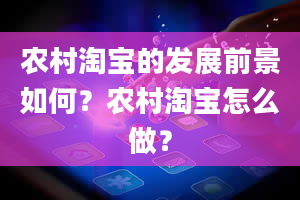 农村淘宝的发展前景如何？农村淘宝怎么做？